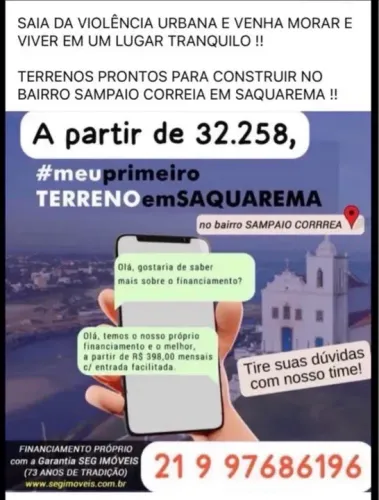 SAIA DA VIOLÊNCIA URBANA E VENHA MORAR E VIVER EM UM LUGAR TRANQUILO !!

TERRENOS PRONTOS PARA CONSTRUIR NO BAIRRO SAMPAIO CORREIA EM SAQUAREMA !!

A partir de 32.258,

#meuprimeiro TERRENOemSAQUAREMA

no bairro SAMPAIO CORRREA

Olá, gostaria de saber mais sobre o financiamento?

Olá, temos o nosso próprio financiamento e o melhor, a partir de R$ 398,00 mensais c/ entrada facilitada.

Tire suas dúvidas com nosso time!

FINANCIAMENTO PRÓPRIO com a Garantia SEG IMÓVEIS (73 ANOS DE TRADIÇÃO) www.segimoveis.com.br

21 9 97686196